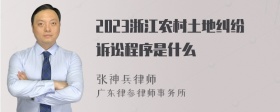 2023浙江农村土地纠纷诉讼程序是什么

张神兵律师
广东律参律师事务所